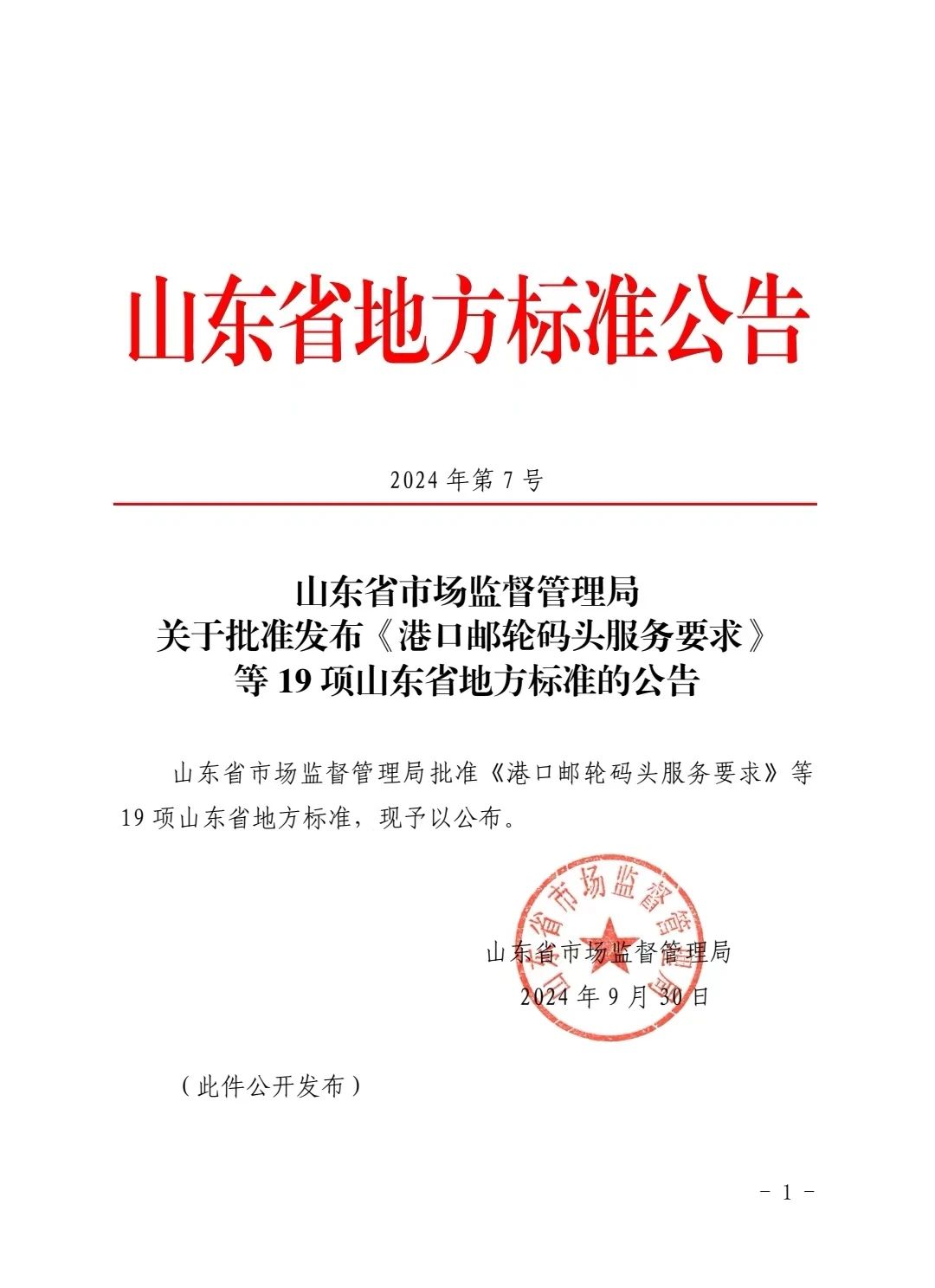 山东省地方标准公告

2024 年第 7 号

山东省市场监督管理局
关于批准发布《港口邮轮码头服务要求》
等 19 项山东省地方标准的公告

山东省市场监督管理局批准《港口邮轮码头服务要求》等 19 项山东省地方标准，现予以公布。

山东省市场监督管理局

山东省市场监督管理局
2024 年 9 月 30 日

（此件公开发布）

－ 1 －